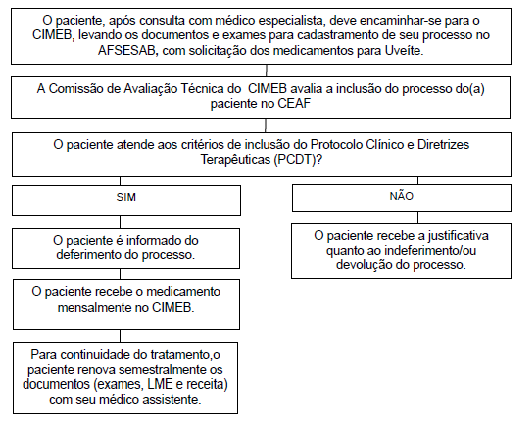 O paciente, após consulta com médico especialista, deve encaminhar-se para o CIMEB, levando os documentos e exames para cadastramento de seu processo no AFSESAB, com solicitação dos medicamentos para Uveíte.

A Comissão de Avaliação Técnica do CIMEB avalia a inclusão do processo do(a) paciente no CEAF

O paciente atende aos critérios de inclusão do Protocolo Clínico e Diretrizes Terapêuticas (PCDT)?

SIM

O paciente é informado do deferimento do processo.

O paciente recebe o medicamento mensalmente no CIMEB.

Para continuidade do tratamento,o paciente renova semestralmente os documentos (exames, LME e receita) com seu médico assistente.

NÃO

O paciente recebe a justificativa quanto ao indeferimento/ou devolução do processo.